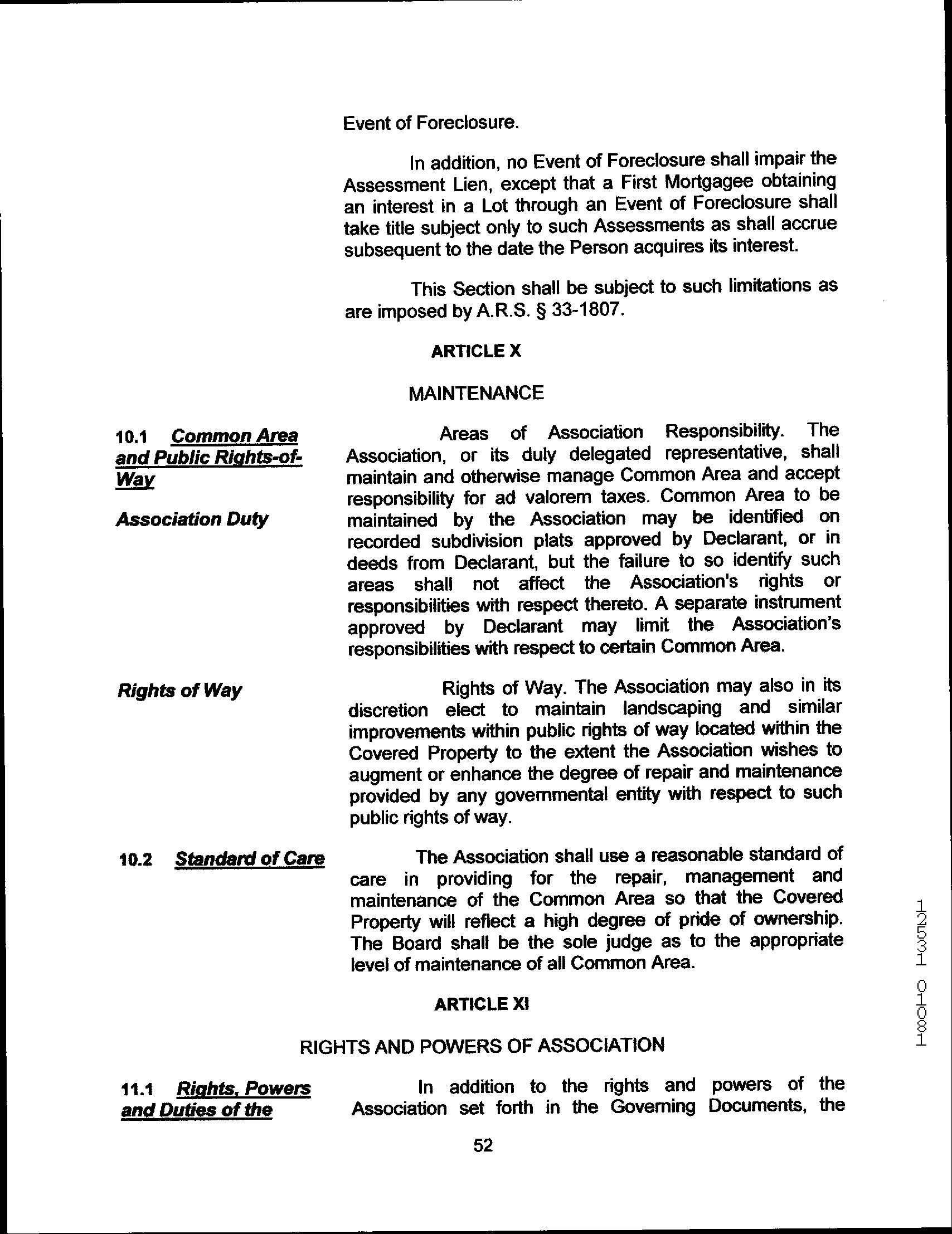 Event of Foreclosure.

In addition, no Event of Foreclosure shall impair the Assessment Lien, except that a First Mortgagee obtaining an interest in a Lot through an Event of Foreclosure shall take title subject only to such Assessments as shall accrue subsequent to the date the Person acquires its interest.

This Section shall be subject to such limitations as are imposed by A.R.S. § 33-1807.

ARTICLE X

MAINTENANCE

10.1 Common Area and Public Rights-of-Way

Association Duty

Areas of Association Responsibility. The Association, or its duly delegated representative, shall maintain and otherwise manage Common Area and accept responsibility for ad valorem taxes. Common Area to be maintained by the Association may be identified on recorded subdivision plats approved by Declarant, or in deeds from Declarant, but the failure to so identify such areas shall not affect the Association's rights or responsibilities with respect thereto. A separate instrument approved by Declarant may limit the Association's responsibilities with respect to certain Common Area.

Rights of Way

Rights of Way. The Association may also in its discretion elect to maintain landscaping and similar improvements within public rights of way located within the Covered Property to the extent the Association wishes to augment or enhance the degree of repair and maintenance provided by any governmental entity with respect to such public rights of way.

10.2 Standard of Care

The Association shall use a reasonable standard of care in providing for the repair, management and maintenance of the Common Area so that the Covered Property will reflect a high degree of pride of ownership. The Board shall be the sole judge as to the appropriate level of maintenance of all Common Area.

ARTICLE XI

RIGHTS AND POWERS OF ASSOCIATION

11.1 Rights, Powers and Duties of the

In addition to the rights and powers of the Association set forth in the Governing Documents, the

52

12531 01081